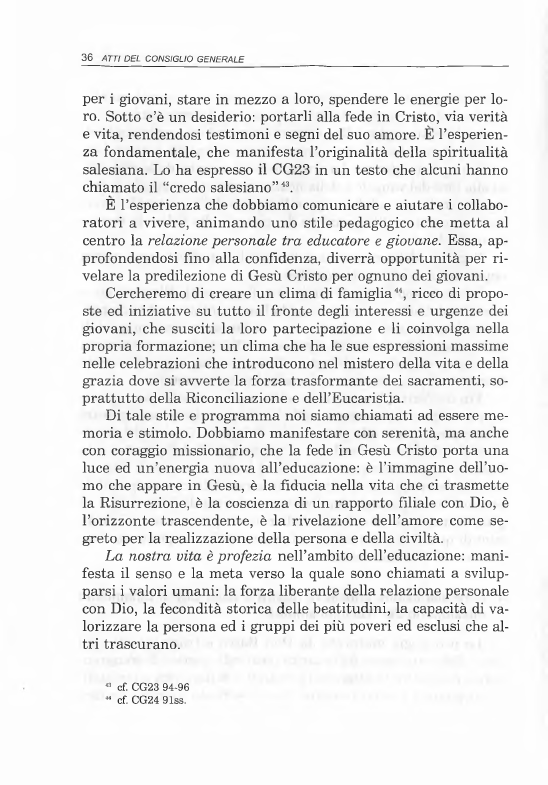 36 ATTI DEL CONSIGLIO GENERALE

per i giovani, stare in mezzo a loro, spendere le energie per loro. Sotto c'è un desiderio: portarli alla fede in Cristo, via verità e vita, rendendosi testimoni e segni del suo amore. È l'esperienza fondamentale, che manifesta l'originalità della spiritualità salesiana. Lo ha espresso il CG23 in un testo che alcuni hanno chiamato il "credo salesiano"$^{43}$.

È l'esperienza che dobbiamo comunicare e aiutare i collaboratori a vivere, animando uno stile pedagogico che metta al centro la relazione personale tra educatore e giovane. Essa, approfondendosi fino alla confidenza, diverrà opportunità per rivelare la predilezione di Gesù Cristo per ognuno dei giovani.

Cercheremo di creare un clima di famiglia$^{44}$, ricco di proposte ed iniziative su tutto il fronte degli interessi e urgenze dei giovani, che susciti la loro partecipazione e li coinvolga nella propria formazione; un clima che ha le sue espressioni massime nelle celebrazioni che introducono nel mistero della vita e della grazia dove si avverte la forza trasformante dei sacramenti, soprattutto della Riconciliazione e dell'Eucaristia.

Di tale stile e programma noi siamo chiamati ad essere memoria e stimolo. Dobbiamo manifestare con serenità, ma anche con coraggio missionario, che la fede in Gesù Cristo porta una luce ed un'energia nuova all'educazione: è l'immagine dell'uomo che appare in Gesù, è la fiducia nella vita che ci trasmette la Risurrezione, è la coscienza di un rapporto filiale con Dio, è l'orizzonte trascendente, è la rivelazione dell'amore come segreto per la realizzazione della persona e della civiltà.

La nostra vita è profezia nell'ambito dell'educazione: manifesta il senso e la meta verso la quale sono chiamati a svilupparsi i valori umani: la forza liberante della relazione personale con Dio, la fecondità storica delle beatitudini, la capacità di valorizzare la persona ed i gruppi dei più poveri ed esclusi che altri trascurano.

$^{43}$ cf. CG23 94-96
$^{44}$ cf. CG24 91ss.